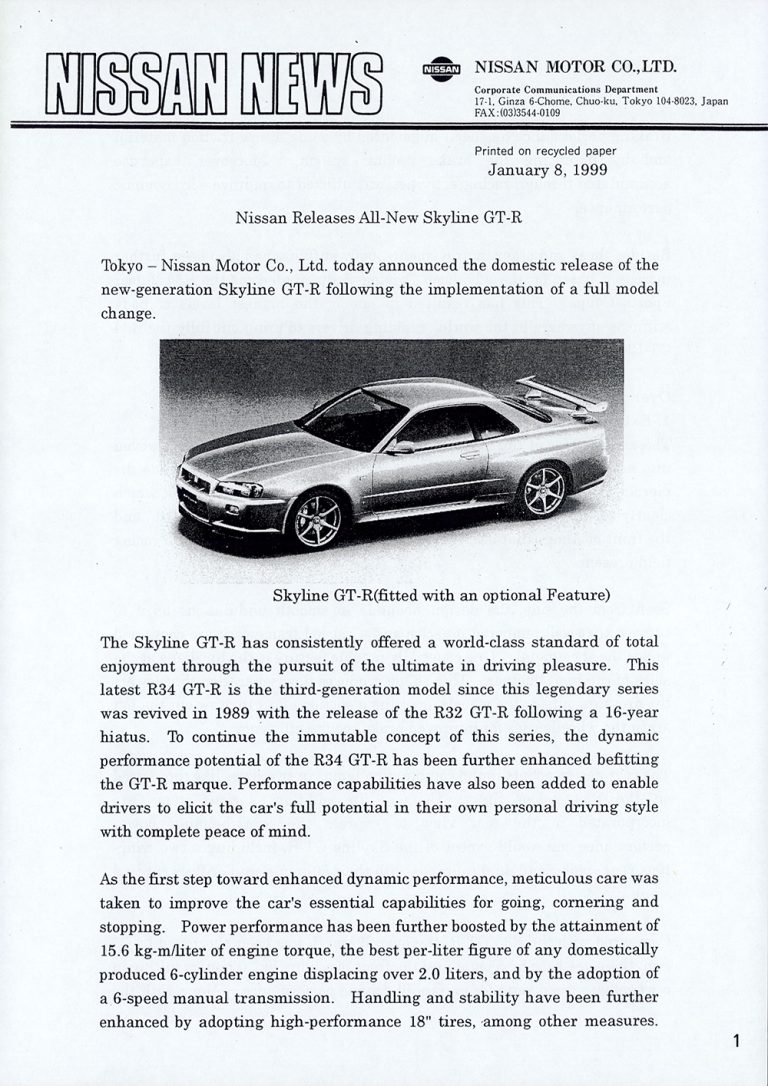 NISSAN NEWS

NISSAN

NISSAN MOTOR CO.,LTD.
Corporate Communications Department
17-1, Ginza 6-Chome, Chuo-ku, Tokyo 104-8023, Japan
FAX:(03)3544-0109

Printed on recycled paper
January 8, 1999

Nissan Releases All-New Skyline GT-R

Tokyo – Nissan Motor Co., Ltd. today announced the domestic release of the new-generation Skyline GT-R following the implementation of a full model change.

Skyline GT-R(fitted with an optional Feature)

The Skyline GT-R has consistently offered a world-class standard of total enjoyment through the pursuit of the ultimate in driving pleasure. This latest R34 GT-R is the third-generation model since this legendary series was revived in 1989 with the release of the R32 GT-R following a 16-year hiatus. To continue the immutable concept of this series, the dynamic performance potential of the R34 GT-R has been further enhanced befitting the GT-R marque. Performance capabilities have also been added to enable drivers to elicit the car's full potential in their own personal driving style with complete peace of mind.

As the first step toward enhanced dynamic performance, meticulous care was taken to improve the car's essential capabilities for going, cornering and stopping. Power performance has been further boosted by the attainment of 15.6 kg-m/liter of engine torque, the best per-liter figure of any domestically produced 6-cylinder engine displacing over 2.0 liters, and by the adoption of a 6-speed manual transmission. Handling and stability have been further enhanced by adopting high-performance 18" tires, among other measures.

1